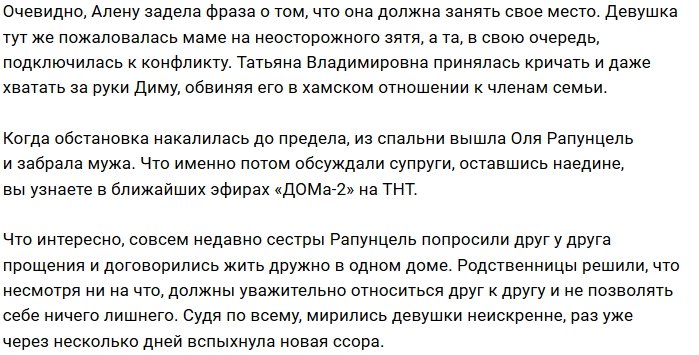 Очевидно, Алену задела фраза о том, что она должна занять свое место. Девушка тут же пожаловалась маме на неосторожного зятя, а та, в свою очередь, подключилась к конфликту. Татьяна Владимировна принялась кричать и даже хватать за руки Диму, обвиняя его в хамском отношении к членам семьи.

Когда обстановка накалилась до предела, из спальни вышла Оля Рапунцель и забрала мужа. Что именно потом обсуждали супруги, оставшись наедине, вы узнаете в ближайших эфирах «ДОМа-2» на ТНТ.

Что интересно, совсем недавно сестры Рапунцель попросили друг у друга прощения и договорились жить дружно в одном доме. Родственницы решили, что несмотря ни на что, должны уважительно относиться друг к другу и не позволять себе ничего лишнего. Судя по всему, мирились девушки неискренне, раз уже через несколько дней вспыхнула новая ссора.